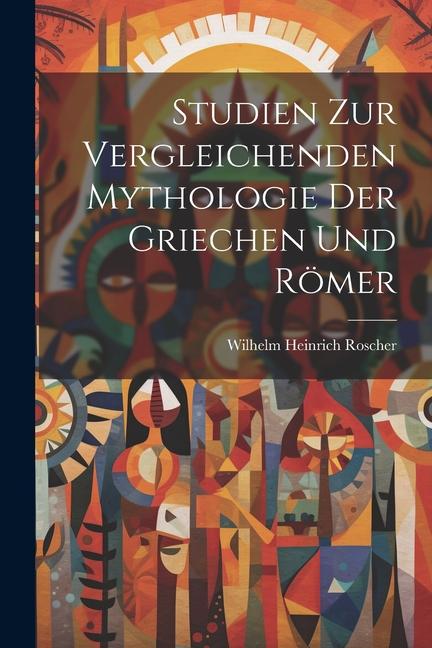 Studien Zur Vergleichenden Mythologie Der Griechen Und Römer

Wilhelm Heinrich Roscher